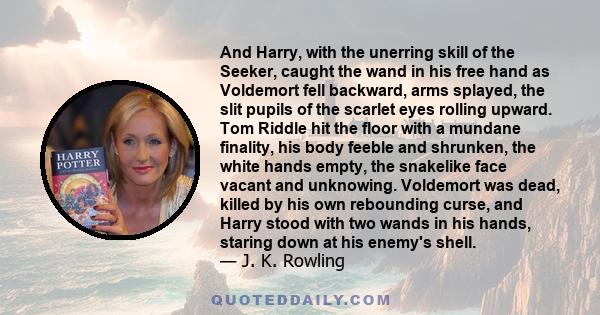 HARRY POTTER

And Harry, with the unerring skill of the Seeker, caught the wand in his free hand as Voldemort fell backward, arms splayed, the slit pupils of the scarlet eyes rolling upward. Tom Riddle hit the floor with a mundane finality, his body feeble and shrunken, the white hands empty, the snakelike face vacant and unknowing. Voldemort was dead, killed by his own rebounding curse, and Harry stood with two wands in his hands, staring down at his enemy's shell.
— J. K. Rowling

QUOTEDDAILY.COM